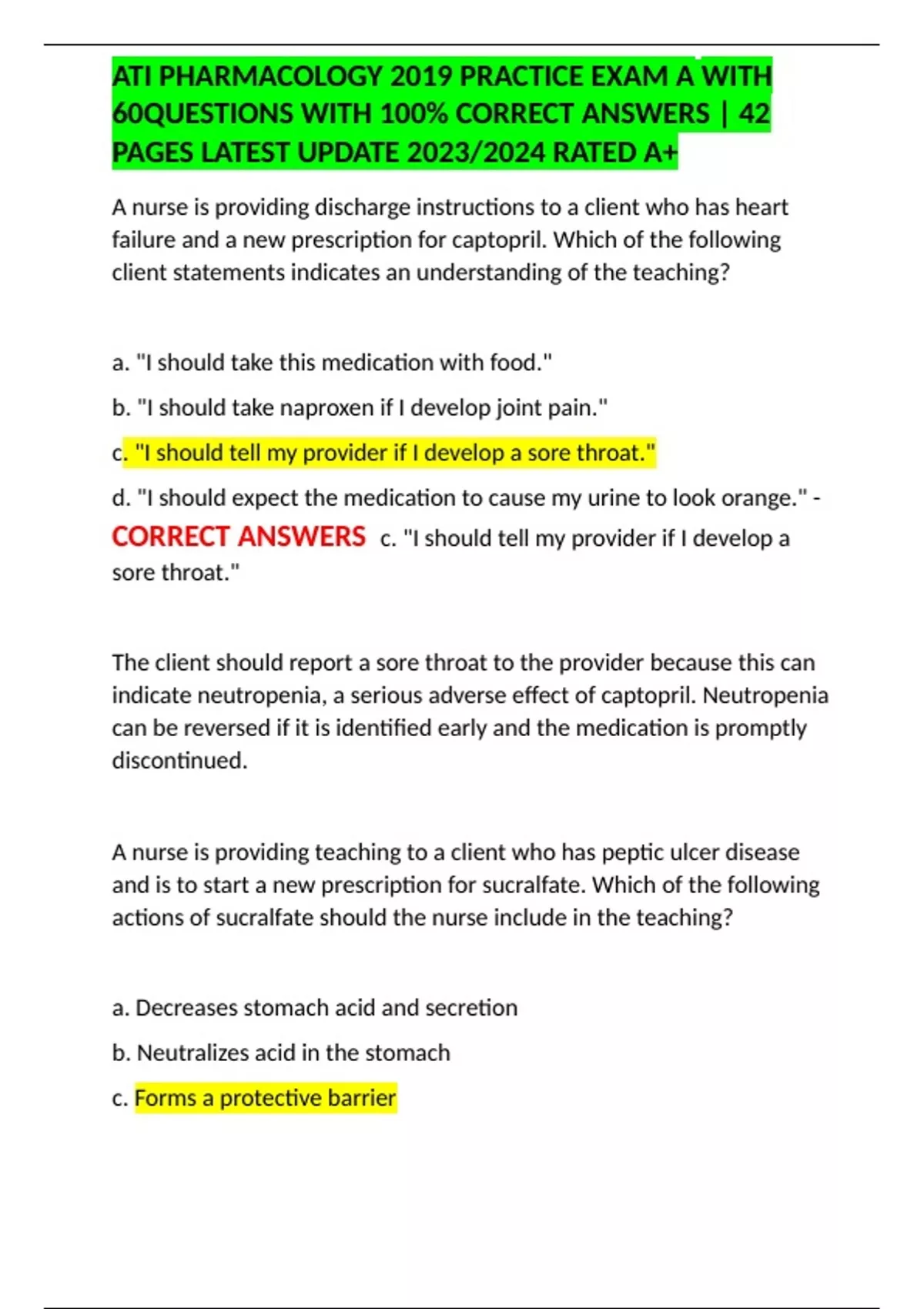 ATI PHARMACOLOGY 2019 PRACTICE EXAM A WITH 60QUESTIONS WITH 100% CORRECT ANSWERS | 42 PAGES LATEST UPDATE 2023/2024 RATED A+

A nurse is providing discharge instructions to a client who has heart failure and a new prescription for captopril. Which of the following client statements indicates an understanding of the teaching?

a. "I should take this medication with food."

b. "I should take naproxen if I develop joint pain."

c. "I should tell my provider if I develop a sore throat."

d. "I should expect the medication to cause my urine to look orange." - CORRECT ANSWERS c. "I should tell my provider if I develop a sore throat."

The client should report a sore throat to the provider because this can indicate neutropenia, a serious adverse effect of captopril. Neutropenia can be reversed if it is identified early and the medication is promptly discontinued.

A nurse is providing teaching to a client who has peptic ulcer disease and is to start a new prescription for sucralfate. Which of the following actions of sucralfate should the nurse include in the teaching?

a. Decreases stomach acid and secretion

b. Neutralizes acid in the stomach

c. Forms a protective barrier